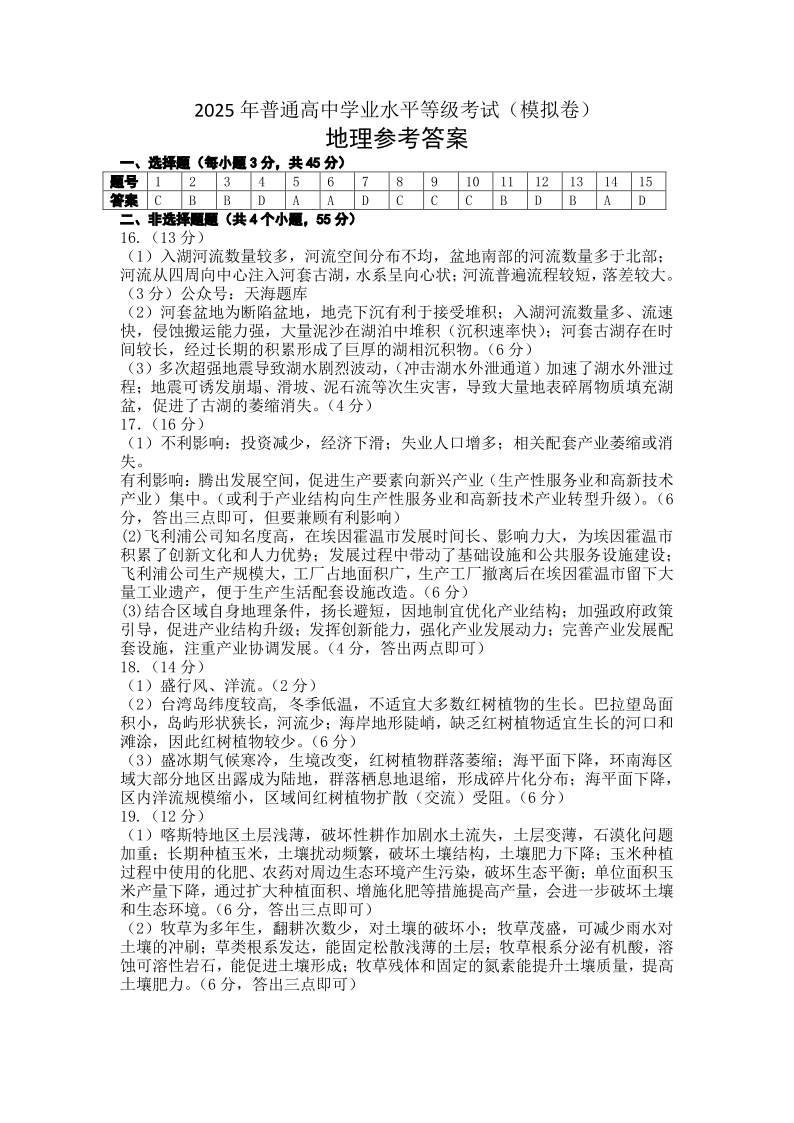 2025 年普通高中学业水平等级考试（模拟卷）

地理参考答案

一、选择题（每小题 3 分，共 45 分）

| 题号 | 1 | 2 | 3 | 4 | 5 | 6 | 7 | 8 | 9 | 10 | 11 | 12 | 13 | 14 | 15 |
|---|---|---|---|---|---|---|---|---|---|---|---|---|---|---|---|
| 答案 | C | B | B | D | A | A | D | C | C | C | B | D | B | A | D |

二、非选择题题（共 4 个小题，55 分）

16.（13 分）

（1）入湖河流数量较多，河流空间分布不均，盆地南部的河流数量多于北部；河流从四周向中心注入河套古湖，水系呈向心状；河流普遍流程较短，落差较大。（3 分）公众号：天海题库

（2）河套盆地为断陷盆地，地壳下沉有利于接受堆积；入湖河流数量多、流速快，侵蚀搬运能力强，大量泥沙在湖泊中堆积（沉积速率快）；河套古湖存在时间较长，经过长期的积累形成了巨厚的湖相沉积物。（6 分）

（3）多次超强地震导致湖水剧烈波动，（冲击湖水外泄通道）加速了湖水外泄过程；地震可诱发崩塌、滑坡、泥石流等次生灾害，导致大量地表碎屑物质填充湖盆，促进了古湖的萎缩消失。（4 分）

17.（16 分）

（1）不利影响：投资减少，经济下滑；失业人口增多；相关配套产业萎缩或消失。

有利影响：腾出发展空间，促进生产要素向新兴产业（生产性服务业和高新技术产业）集中。（或利于产业结构向生产性服务业和高新技术产业转型升级）。（6 分，答出三点即可，但要兼顾有利影响）

(2)飞利浦公司知名度高，在埃因霍温市发展时间长、影响力大，为埃因霍温市积累了创新文化和人力优势；发展过程中带动了基础设施和公共服务设施建设；飞利浦公司生产规模大，工厂占地面积广，生产工厂撤离后在埃因霍温市留下大量工业遗产，便于生产生活配套设施改造。（6 分）

(3)结合区域自身地理条件，扬长避短，因地制宜优化产业结构；加强政府政策引导，促进产业结构升级；发挥创新能力，强化产业发展动力；完善产业发展配套设施，注重产业协调发展。（4 分，答出两点即可）

18.（14 分）

（1）盛行风、洋流。（2 分）

（2）台湾岛纬度较高，冬季低温，不适宜大多数红树植物的生长。巴拉望岛面积小，岛屿形状狭长，河流少；海岸地形陡峭，缺乏红树植物适宜生长的河口和滩涂，因此红树植物较少。（6 分）

（3）盛冰期气候寒冷，生境改变，红树植物群落萎缩；海平面下降，环南海区域大部分地区出露成为陆地，群落栖息地退缩，形成碎片化分布；海平面下降，区内洋流规模缩小，区域间红树植物扩散（交流）受阻。（6 分）

19.（12 分）

（1）喀斯特地区土层浅薄，破坏性耕作加剧水土流失，土层变薄，石漠化问题加重；长期种植玉米，土壤扰动频繁，破坏土壤结构，土壤肥力下降；玉米种植过程中使用的化肥、农药对周边生态环境产生污染，破坏生态平衡；单位面积玉米产量下降，通过扩大种植面积、增施化肥等措施提高产量，会进一步破坏土壤和生态环境。（6 分，答出三点即可）

（2）牧草为多年生，翻耕次数少，对土壤的破坏小；牧草茂盛，可减少雨水对土壤的冲刷；草类根系发达，能固定松散浅薄的土层；牧草根系分泌有机酸，溶蚀可溶性岩石，能促进土壤形成；牧草残体和固定的氮素能提升土壤质量，提高土壤肥力。（6 分，答出三点即可）